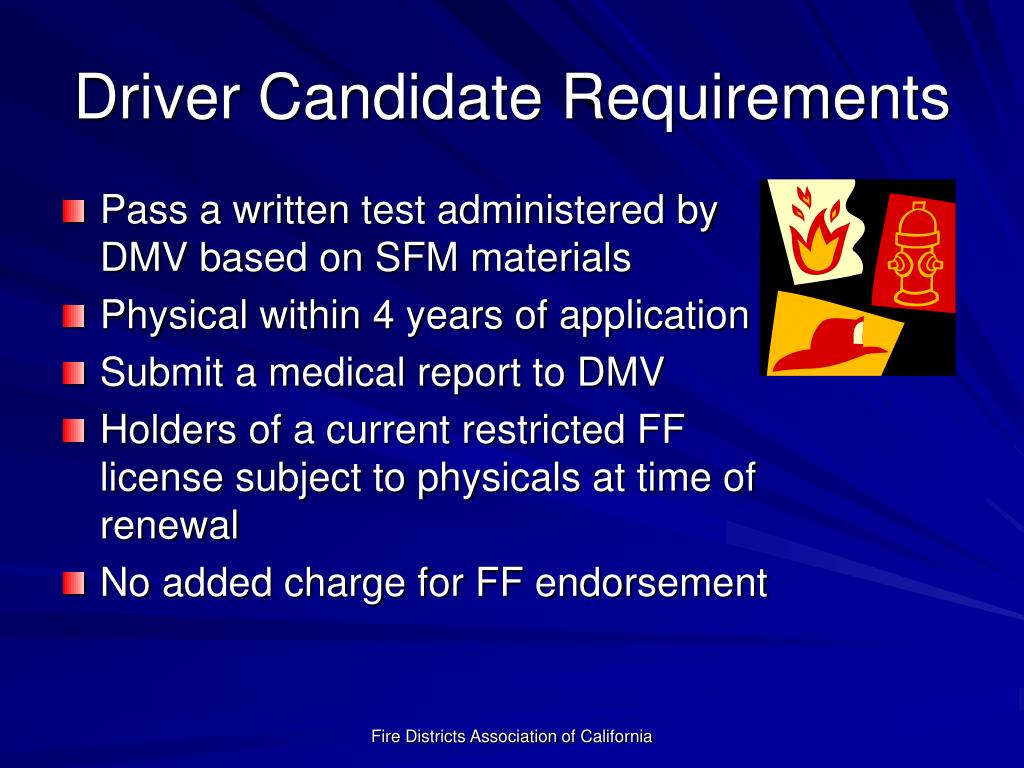 Driver Candidate Requirements

• Pass a written test administered by DMV based on SFM materials
• Physical within 4 years of application
• Submit a medical report to DMV
• Holders of a current restricted FF license subject to physicals at time of renewal
• No added charge for FF endorsement

Fire Districts Association of California